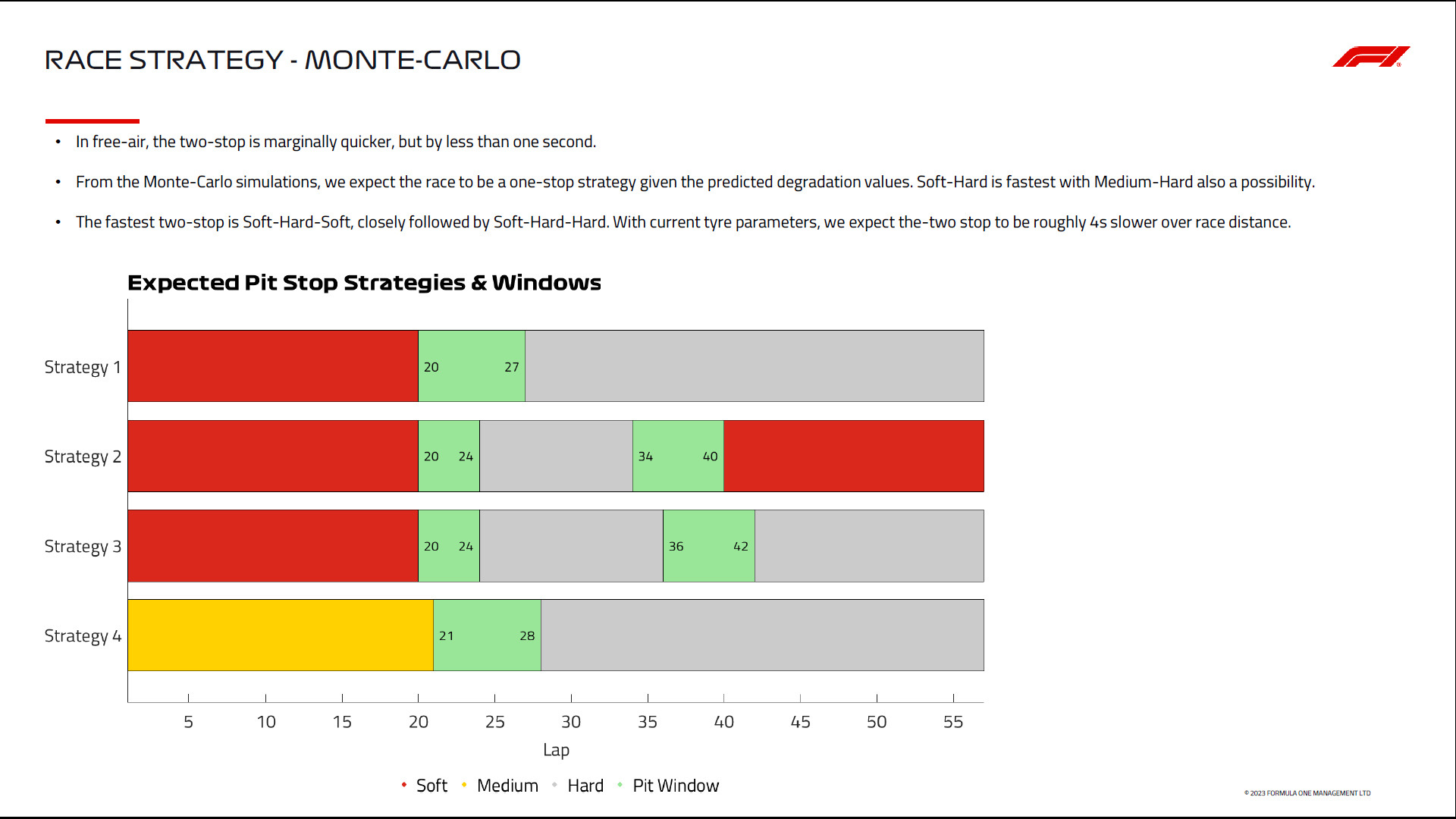 RACE STRATEGY - MONTE-CARLO

• In free-air, the two-stop is marginally quicker, but by less than one second.

• From the Monte-Carlo simulations, we expect the race to be a one-stop strategy given the predicted degradation values. Soft-Hard is fastest with Medium-Hard also a possibility.

• The fastest two-stop is Soft-Hard-Soft, closely followed by Soft-Hard-Hard. With current tyre parameters, we expect the-two stop to be roughly 4s slower over race distance.

Expected Pit Stop Strategies & Windows

Strategy 1 20 27

Strategy 2 20 24 34 40

Strategy 3 20 24 36 42

Strategy 4 21 28

5 10 15 20 25 30 35 40 45 50 55

Lap

• Soft • Medium • Hard • Pit Window

© 2023 FORMULA ONE MANAGEMENT LTD